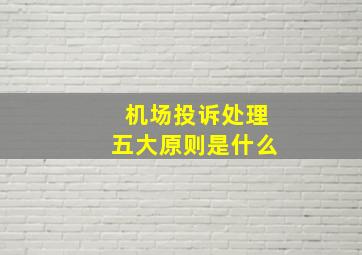 机场投诉处理
五大原则是什么